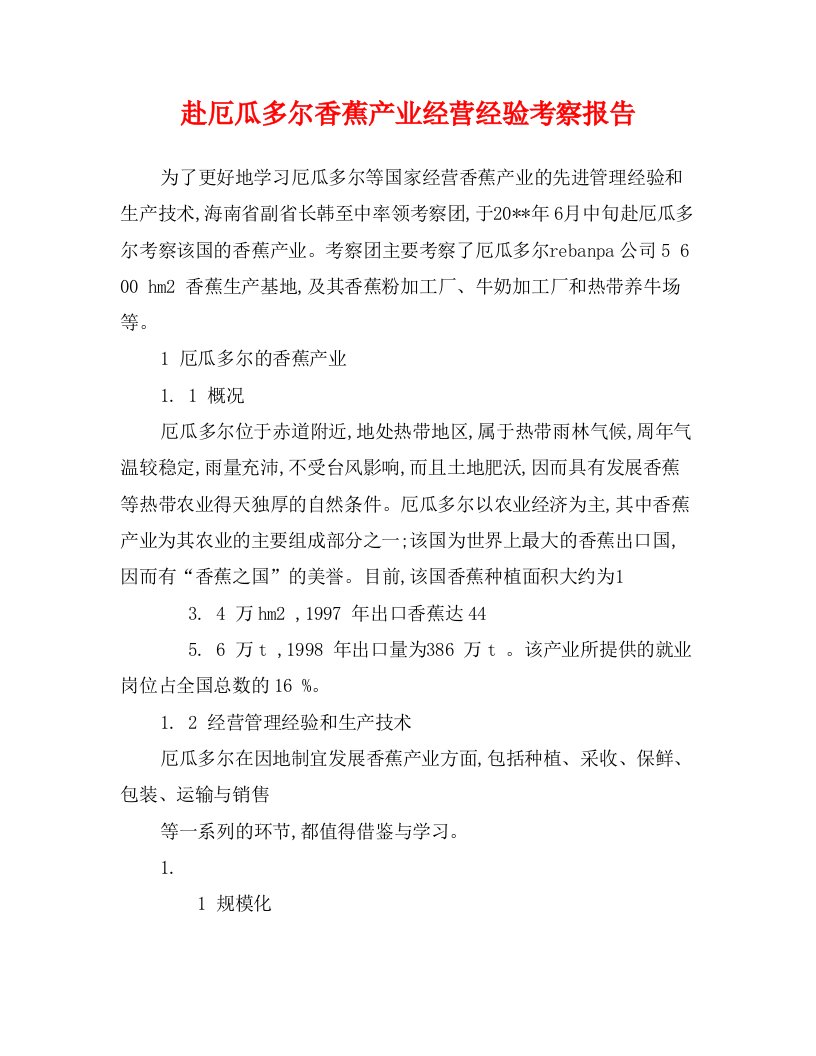 赴厄瓜多尔香蕉产业经营经验考察报告

为了更好地学习厄瓜多尔等国家经营香蕉产业的先进管理经验和生产技术,海南省副省长韩至中率领考察团,于20**年6月中旬赴厄瓜多尔考察该国的香蕉产业。考察团主要考察了厄瓜多尔rebanpa公司5 600 hm2 香蕉生产基地,及其香蕉粉加工厂、牛奶加工厂和热带养牛场等。

1 厄瓜多尔的香蕉产业

1. 1 概况

厄瓜多尔位于赤道附近,地处热带地区,属于热带雨林气候,周年气温较稳定,雨量充沛,不受台风影响,而且土地肥沃,因而具有发展香蕉等热带农业得天独厚的自然条件。厄瓜多尔以农业经济为主,其中香蕉产业为其农业的主要组成部分之一;该国为世界上最大的香蕉出口国,因而有“香蕉之国”的美誉。目前,该国香蕉种植面积大约为1

3. 4 万hm2 ,1997 年出口香蕉达44

5. 6 万t ,1998 年出口量为386 万t 。该产业所提供的就业岗位占全国总数的16 %。

1. 2 经营管理经验和生产技术

厄瓜多尔在因地制宜发展香蕉产业方面,包括种植、采收、保鲜、包装、运输与销售

等一系列的环节,都值得借鉴与学习。

1.

1 规模化